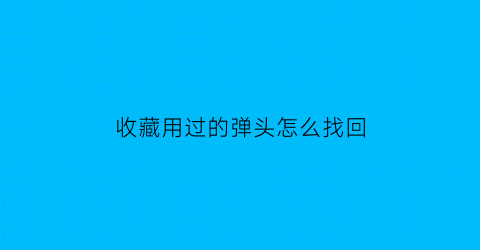 收藏用过的弹头怎么找回